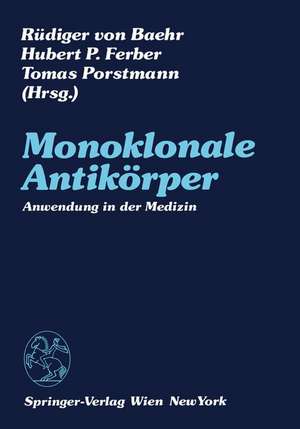 Rüdiger von Baehr
Hubert P. Ferber
Tomas Porstmann
(Hrsg.)

Monoklonale Antikörper

Anwendung in der Medizin

Springer-Verlag Wien NewYork